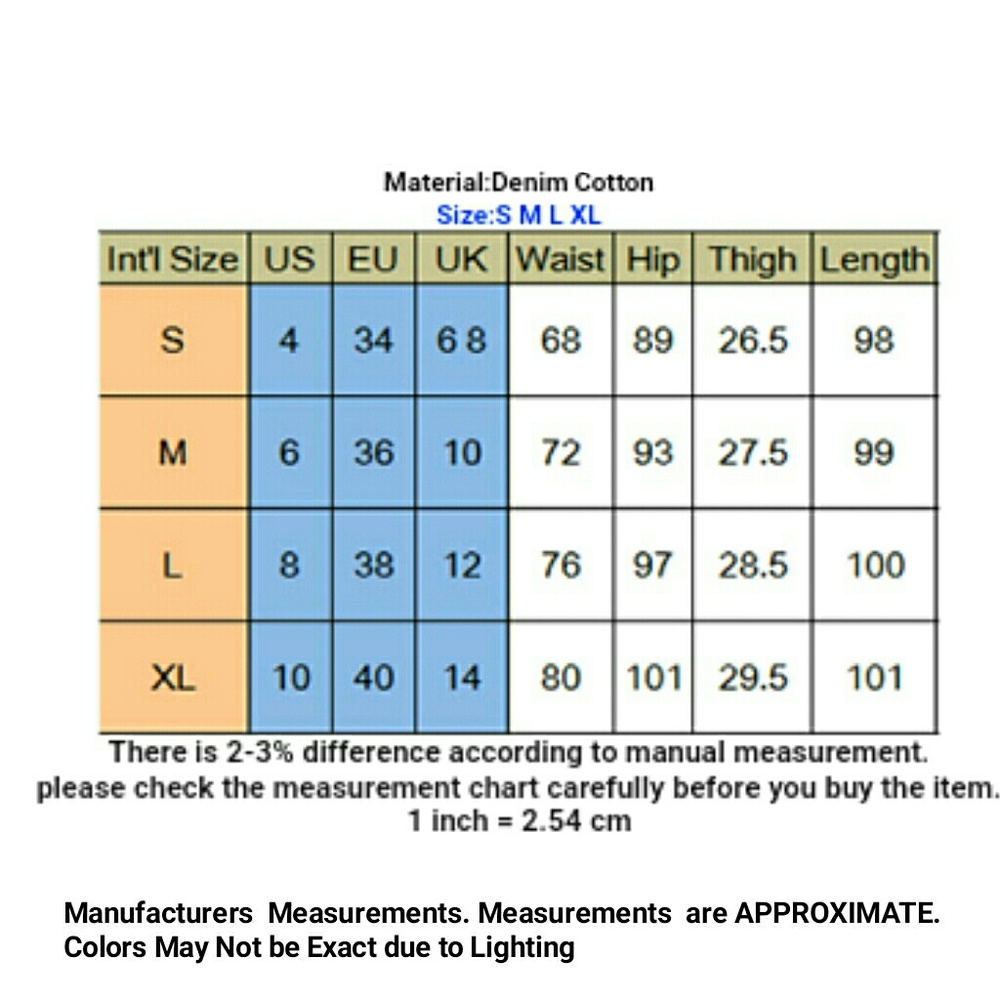 Material:Denim Cotton
Size:S M L XL

| Int'l Size | US | EU | UK | Waist | Hip | Thigh | Length |
|---|---|---|---|---|---|---|---|
| S | 4 | 34 | 6 8 | 68 | 89 | 26.5 | 98 |
| M | 6 | 36 | 10 | 72 | 93 | 27.5 | 99 |
| L | 8 | 38 | 12 | 76 | 97 | 28.5 | 100 |
| XL | 10 | 40 | 14 | 80 | 101 | 29.5 | 101 |

There is 2-3% difference according to manual measurement. please check the measurement chart carefully before you buy the item. 1 inch = 2.54 cm

Manufacturers Measurements. Measurements are APPROXIMATE. Colors May Not be Exact due to Lighting